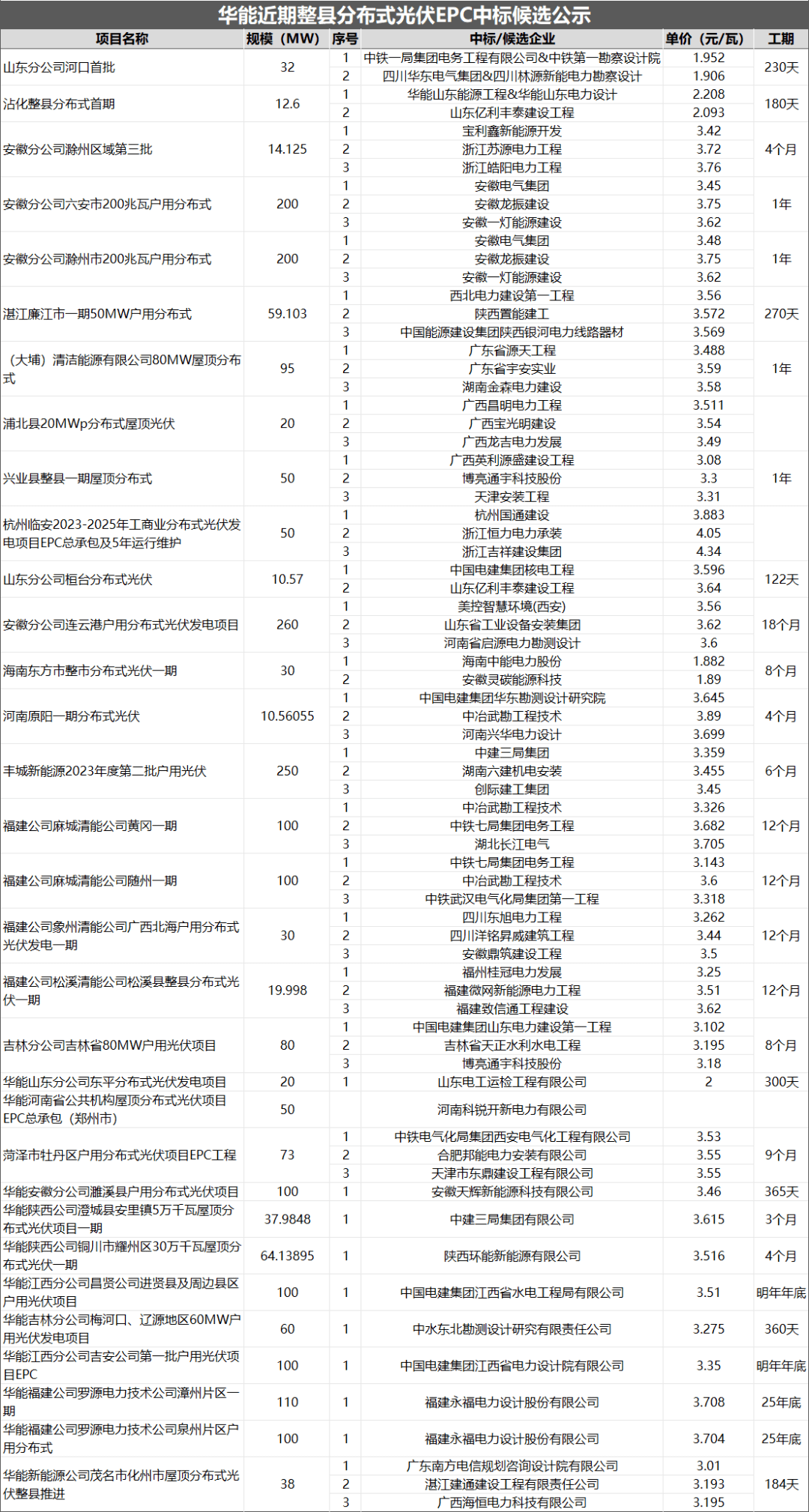 华能近期整县分布式光伏EPC中标候选公示

| 项目名称 | 规模（MW） | 序号 | 中标/候选企业 | 单价（元/瓦） | 工期 |
|---|---|---|---|---|---|
| 山东分公司河口首批 | 32 | 1 | 中铁一局集团电务工程有限公司&中铁第一勘察设计院 | 1.952 | 230天 |
| | | 2 | 四川华东电气集团&四川林源新能电力勘察设计 | 1.906 | |
| 沾化整县分布式首期 | 12.6 | 1 | 华能山东能源工程&华能山东电力设计 | 2.208 | 180天 |
| | | 2 | 山东亿利丰泰建设工程 | 2.093 | |
| 安徽分公司滁州区域第三批 | 14.125 | 1 | 宝利鑫新能源开发 | 3.42 | 4个月 |
| | | 2 | 浙江苏源电力工程 | 3.72 | |
| | | 3 | 浙江皓阳电力工程 | 3.76 | |
| 安徽分公司六安市200兆瓦户用分布式 | 200 | 1 | 安徽电气集团 | 3.45 | 1年 |
| | | 2 | 安徽龙振建设 | 3.75 | |
| | | 3 | 安徽一灯能源建设 | 3.62 | |
| 安徽分公司滁州市200兆瓦户用分布式 | 200 | 1 | 安徽电气集团 | 3.48 | 1年 |
| | | 2 | 安徽龙振建设 | 3.75 | |
| | | 3 | 安徽一灯能源建设 | 3.62 | |
| 湛江廉江市一期50MW户用分布式 | 59.103 | 1 | 西北电力建设第一工程 | 3.56 | 270天 |
| | | 2 | 陕西置能建工 | 3.572 | |
| | | 3 | 中国能源建设集团陕西银河电力线路器材 | 3.569 | |
| （大埔）清洁能源有限公司80MW屋顶分布式 | 95 | 1 | 广东省源天工程 | 3.488 | 1年 |
| | | 2 | 广东省宇安实业 | 3.59 | |
| | | 3 | 湖南金森电力建设 | 3.58 | |
| 浦北县20MWp分布式屋顶光伏 | 20 | 1 | 广西昌明电力工程 | 3.511 | |
| | | 2 | 广西宝光明建设 | 3.54 | |
| | | 3 | 广西龙吉电力发展 | 3.49 | |
| 兴业县整县一期屋顶分布式 | 50 | 1 | 广西英利源盛建设工程 | 3.08 | 1年 |
| | | 2 | 博亮通宇科技股份 | 3.3 | |
| | | 3 | 天津安装工程 | 3.31 | |
| 杭州临安2023-2025年工商业分布式光伏发电项目EPC总承包及5年运行维护 | 50 | 1 | 杭州国通建设 | 3.883 | |
| | | 2 | 浙江恒力电力承装 | 4.05 | |
| | | 3 | 浙江吉祥建设集团 | 4.34 | |
| 山东分公司桓台分布式光伏 | 10.57 | 1 | 中国电建集团核电工程 | 3.596 | 122天 |
| | | 2 | 山东亿利丰泰建设工程 | 3.64 | |
| 安徽分公司连云港户用分布式光伏发电项目 | 260 | 1 | 美控智慧环境(西安) | 3.56 | 18个月 |
| | | 2 | 山东省工业设备安装集团 | 3.62 | |
| | | 3 | 河南省启源电力勘测设计 | 3.6 | |
| 海南东方市整市分布式光伏一期 | 30 | 1 | 海南中能电力股份 | 1.882 | 8个月 |
| | | 2 | 安徽灵碳能源科技 | 1.89 | |
| 河南原阳一期分布式光伏 | 10.56055 | 1 | 中国电建集团华东勘测设计研究院 | 3.645 | 4个月 |
| | | 2 | 中冶武勘工程技术 | 3.89 | |
| | | 3 | 河南兴华电力设计 | 3.699 | |
| 丰城新能源2023年度第二批户用光伏 | 250 | 1 | 中建三局集团 | 3.359 | 6个月 |
| | | 2 | 湖南六建机电安装 | 3.455 | |
| | | 3 | 创际建工集团 | 3.45 | |
| 福建公司麻城清能公司黄冈一期 | 100 | 1 | 中冶武勘工程技术 | 3.326 | 12个月 |
| | | 2 | 中铁七局集团电务工程 | 3.682 | |
| | | 3 | 湖北长江电气 | 3.705 | |
| 福建公司麻城清能公司随州一期 | 100 | 1 | 中铁七局集团电务工程 | 3.143 | 12个月 |
| | | 2 | 中冶武勘工程技术 | 3.6 | |
| | | 3 | 中铁武汉电气化局集团第一工程 | 3.318 | |
| 福建公司象州清能公司广西北海户用分布式光伏发电一期 | 30 | 1 | 四川东旭电力工程 | 3.262 | 12个月 |
| | | 2 | 四川洋铭昇威建筑工程 | 3.44 | |
| | | 3 | 安徽鼎筑建设工程 | 3.5 | |
| 福建公司松溪清能公司松溪县整县分布式光伏一期 | 19.998 | 1 | 福州桂冠电力发展 | 3.25 | 12个月 |
| | | 2 | 福建微网新能源电力工程 | 3.51 | |
| | | 3 | 福建致信通工程建设 | 3.62 | |
| 吉林分公司吉林省80MW户用光伏项目 | 80 | 1 | 中国电建集团山东电力建设第一工程 | 3.102 | 8个月 |
| | | 2 | 吉林省天正水利水电工程 | 3.195 | |
| | | 3 | 博亮通宇科技股份 | 3.18 | |
| 华能山东分公司东平分布式光伏发电项目 | 20 | 1 | 山东电工运检工程有限公司 | 2 | 300天 |
| 华能河南省公共机构屋顶分布式光伏项目EPC总承包（郑州市） | 50 | | 河南科锐开新电力有限公司 | | |
| 菏泽市牡丹区户用分布式光伏项目EPC工程 | 73 | 1 | 中铁电气化局集团西安电气化工程有限公司 | 3.53 | 9个月 |
| | | 2 | 合肥邦能电力安装有限公司 | 3.55 | |
| | | 3 | 天津市东鼎建设工程有限公司 | 3.55 | |
| 华能安徽分公司濉溪县户用分布式光伏项目 | 100 | 1 | 安徽天辉新能源科技有限公司 | 3.46 | 365天 |
| 华能陕西公司澄城县安里镇5万千瓦屋顶分布式光伏项目一期 | 37.9848 | 1 | 中建三局集团有限公司 | 3.615 | 3个月 |
| 华能陕西公司铜川市耀州区30万千瓦屋顶分布式光伏一期 | 64.13895 | 1 | 陕西环能新能源有限公司 | 3.516 | 4个月 |
| 华能江西分公司昌贤公司进贤县及周边县区户用光伏项目 | 100 | 1 | 中国电建集团江西省水电工程局有限公司 | 3.51 | 明年年底 |
| 华能吉林分公司梅河口、辽源地区60MW户用光伏发电项目 | 60 | 1 | 中水东北勘测设计研究有限责任公司 | 3.275 | 360天 |
| 华能江西分公司吉安公司第一批户用光伏项目EPC | 100 | 1 | 中国电建集团江西省电力设计院有限公司 | 3.35 | 明年年底 |
| 华能福建公司罗源电力技术公司漳州片区一期 | 110 | 1 | 福建永福电力设计股份有限公司 | 3.708 | 25年底 |
| 华能福建公司罗源电力技术公司泉州片区户用分布式 | 100 | 1 | 福建永福电力设计股份有限公司 | 3.704 | 25年底 |
| 华能新能源公司茂名市化州市屋顶分布式光伏整县推进 | 38 | 1 | 广东南方电信规划咨询设计院有限公司 | 3.01 | 184天 |
| | | 2 | 湛江建通建设工程有限责任公司 | 3.193 | |
| | | 3 | 广西海恒电力科技有限公司 | 3.195 | |